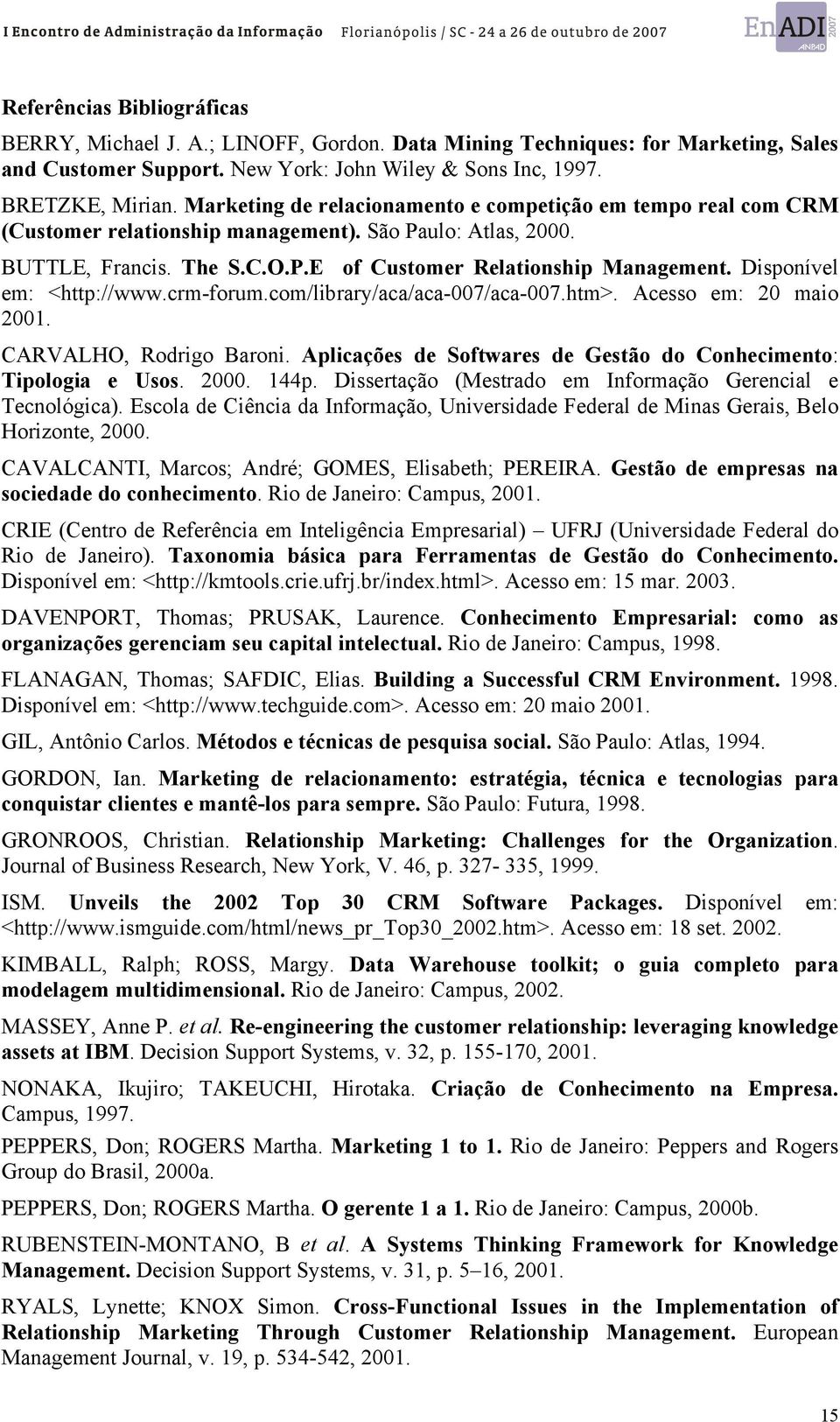 I Encontro de Administração da Informação Florianópolis / SC - 24 a 26 de outubro de 2007

EnADI 2007 ANPAD

Referências Bibliográficas

BERRY, Michael J. A.; LINOFF, Gordon. Data Mining Techniques: for Marketing, Sales and Customer Support. New York: John Wiley & Sons Inc, 1997.

BRETZKE, Mirian. Marketing de relacionamento e competição em tempo real com CRM (Customer relationship management). São Paulo: Atlas, 2000.

BUTTLE, Francis. The S.C.O.P.E of Customer Relationship Management. Disponível em: <http://www.crm-forum.com/library/aca/aca-007/aca-007.htm>. Acesso em: 20 maio 2001.

CARVALHO, Rodrigo Baroni. Aplicações de Softwares de Gestão do Conhecimento: Tipologia e Usos. 2000. 144p. Dissertação (Mestrado em Informação Gerencial e Tecnológica). Escola de Ciência da Informação, Universidade Federal de Minas Gerais, Belo Horizonte, 2000.

CAVALCANTI, Marcos; André; GOMES, Elisabeth; PEREIRA. Gestão de empresas na sociedade do conhecimento. Rio de Janeiro: Campus, 2001.

CRIE (Centro de Referência em Inteligência Empresarial) – UFRJ (Universidade Federal do Rio de Janeiro). Taxonomia básica para Ferramentas de Gestão do Conhecimento. Disponível em: <http://kmtools.crie.ufrj.br/index.html>. Acesso em: 15 mar. 2003.

DAVENPORT, Thomas; PRUSAK, Laurence. Conhecimento Empresarial: como as organizações gerenciam seu capital intelectual. Rio de Janeiro: Campus, 1998.

FLANAGAN, Thomas; SAFDIC, Elias. Building a Successful CRM Environment. 1998. Disponível em: <http://www.techguide.com>. Acesso em: 20 maio 2001.

GIL, Antônio Carlos. Métodos e técnicas de pesquisa social. São Paulo: Atlas, 1994.

GORDON, Ian. Marketing de relacionamento: estratégia, técnica e tecnologias para conquistar clientes e mantê-los para sempre. São Paulo: Futura, 1998.

GRONROOS, Christian. Relationship Marketing: Challenges for the Organization. Journal of Business Research, New York, V. 46, p. 327- 335, 1999.

ISM. Unveils the 2002 Top 30 CRM Software Packages. Disponível em: <http://www.ismguide.com/html/news_pr_Top30_2002.htm>. Acesso em: 18 set. 2002.

KIMBALL, Ralph; ROSS, Margy. Data Warehouse toolkit; o guia completo para modelagem multidimensional. Rio de Janeiro: Campus, 2002.

MASSEY, Anne P. et al. Re-engineering the customer relationship: leveraging knowledge assets at IBM. Decision Support Systems, v. 32, p. 155-170, 2001.

NONAKA, Ikujiro; TAKEUCHI, Hirotaka. Criação de Conhecimento na Empresa. Campus, 1997.

PEPPERS, Don; ROGERS Martha. Marketing 1 to 1. Rio de Janeiro: Peppers and Rogers Group do Brasil, 2000a.

PEPPERS, Don; ROGERS Martha. O gerente 1 a 1. Rio de Janeiro: Campus, 2000b.

RUBENSTEIN-MONTANO, B et al. A Systems Thinking Framework for Knowledge Management. Decision Support Systems, v. 31, p. 5–16, 2001.

RYALS, Lynette; KNOX Simon. Cross-Functional Issues in the Implementation of Relationship Marketing Through Customer Relationship Management. European Management Journal, v. 19, p. 534-542, 2001.

15